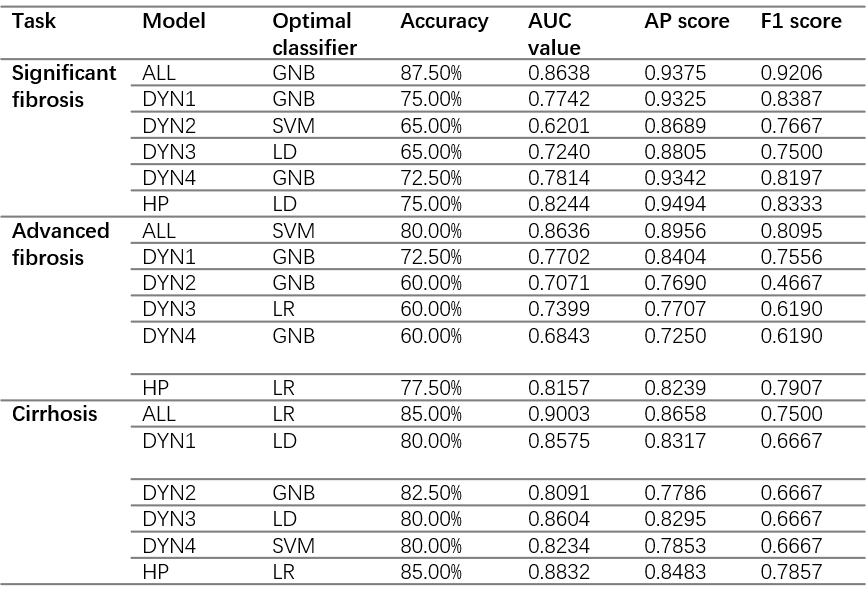 | Task | Model | Optimal classifier | Accuracy | AUC value | AP score | F1 score |
|---|---|---|---|---|---|---|
| Significant fibrosis | ALL | GNB | 87.50% | 0.8638 | 0.9375 | 0.9206 |
| | DYN1 | GNB | 75.00% | 0.7742 | 0.9325 | 0.8387 |
| | DYN2 | SVM | 65.00% | 0.6201 | 0.8689 | 0.7667 |
| | DYN3 | LD | 65.00% | 0.7240 | 0.8805 | 0.7500 |
| | DYN4 | GNB | 72.50% | 0.7814 | 0.9342 | 0.8197 |
| | HP | LD | 75.00% | 0.8244 | 0.9494 | 0.8333 |
| Advanced fibrosis | ALL | SVM | 80.00% | 0.8636 | 0.8956 | 0.8095 |
| | DYN1 | GNB | 72.50% | 0.7702 | 0.8404 | 0.7556 |
| | DYN2 | GNB | 60.00% | 0.7071 | 0.7690 | 0.4667 |
| | DYN3 | LR | 60.00% | 0.7399 | 0.7707 | 0.6190 |
| | DYN4 | GNB | 60.00% | 0.6843 | 0.7250 | 0.6190 |
| | HP | LR | 77.50% | 0.8157 | 0.8239 | 0.7907 |
| Cirrhosis | ALL | LR | 85.00% | 0.9003 | 0.8658 | 0.7500 |
| | DYN1 | LD | 80.00% | 0.8575 | 0.8317 | 0.6667 |
| | DYN2 | GNB | 82.50% | 0.8091 | 0.7786 | 0.6667 |
| | DYN3 | LD | 80.00% | 0.8604 | 0.8295 | 0.6667 |
| | DYN4 | SVM | 80.00% | 0.8234 | 0.7853 | 0.6667 |
| | HP | LR | 85.00% | 0.8832 | 0.8483 | 0.7857 |